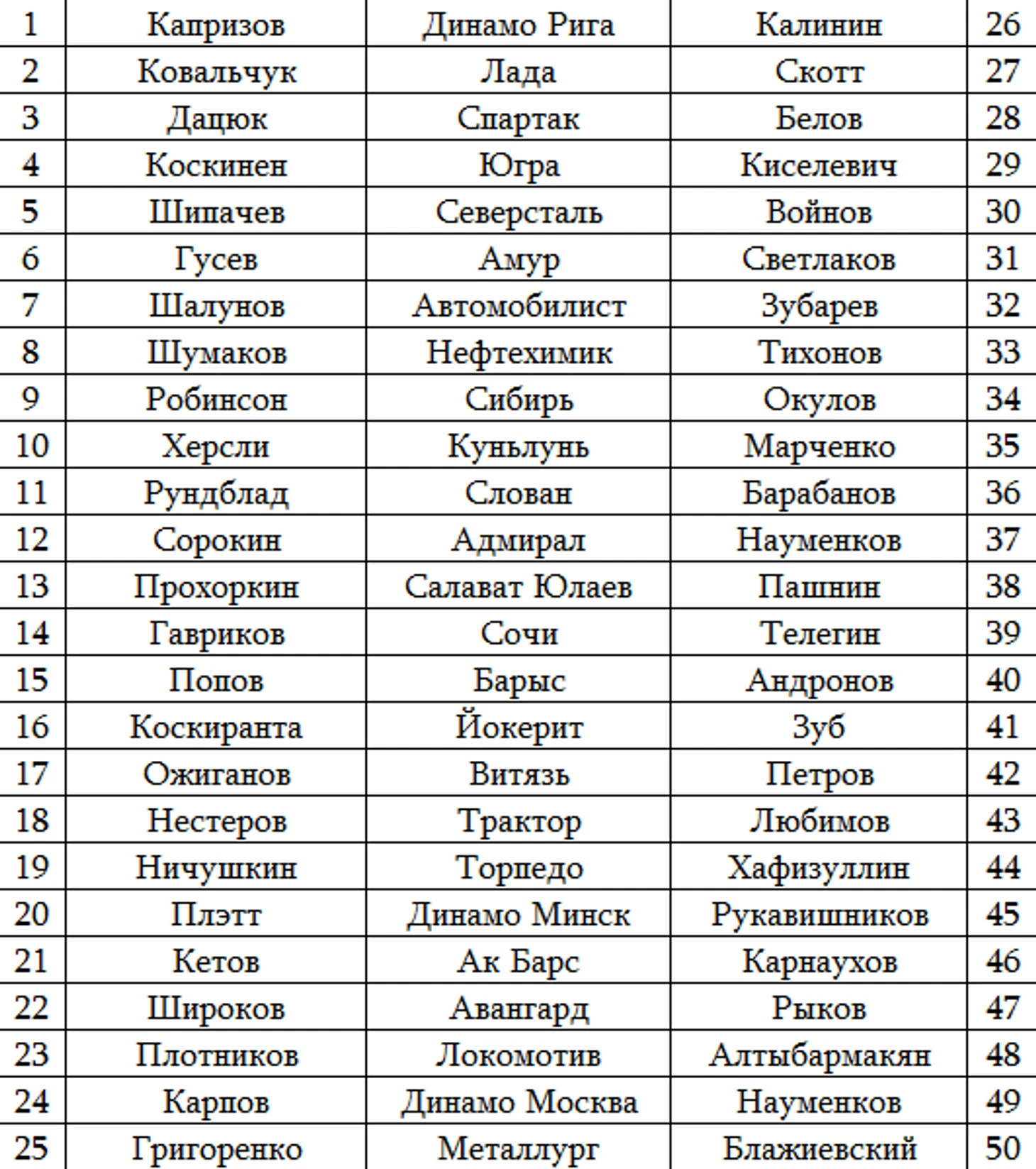 | 1 | Капризов | Динамо Рига | Калинин | 26 |
|---|---|---|---|---|
| 2 | Ковальчук | Лада | Скотт | 27 |
| 3 | Дацюк | Спартак | Белов | 28 |
| 4 | Коскинен | Югра | Киселевич | 29 |
| 5 | Шипачев | Северсталь | Войнов | 30 |
| 6 | Гусев | Амур | Светлаков | 31 |
| 7 | Шалунов | Автомобилист | Зубарев | 32 |
| 8 | Шумаков | Нефтехимик | Тихонов | 33 |
| 9 | Робинсон | Сибирь | Окулов | 34 |
| 10 | Херсли | Куньлунь | Марченко | 35 |
| 11 | Рундблад | Слован | Барабанов | 36 |
| 12 | Сорокин | Адмирал | Науменков | 37 |
| 13 | Прохоркин | Салават Юлаев | Пашнин | 38 |
| 14 | Гавриков | Сочи | Телегин | 39 |
| 15 | Попов | Барыс | Андронов | 40 |
| 16 | Коскиранта | Йокерит | Зуб | 41 |
| 17 | Ожиганов | Витязь | Петров | 42 |
| 18 | Нестеров | Трактор | Любимов | 43 |
| 19 | Ничушкин | Торпедо | Хафизуллин | 44 |
| 20 | Плэтт | Динамо Минск | Рукавишников | 45 |
| 21 | Кетов | Ак Барс | Карнаухов | 46 |
| 22 | Широков | Авангард | Рыков | 47 |
| 23 | Плотников | Локомотив | Алтыбармакян | 48 |
| 24 | Карпов | Динамо Москва | Науменков | 49 |
| 25 | Григоренко | Металлург | Блажиевский | 50 |